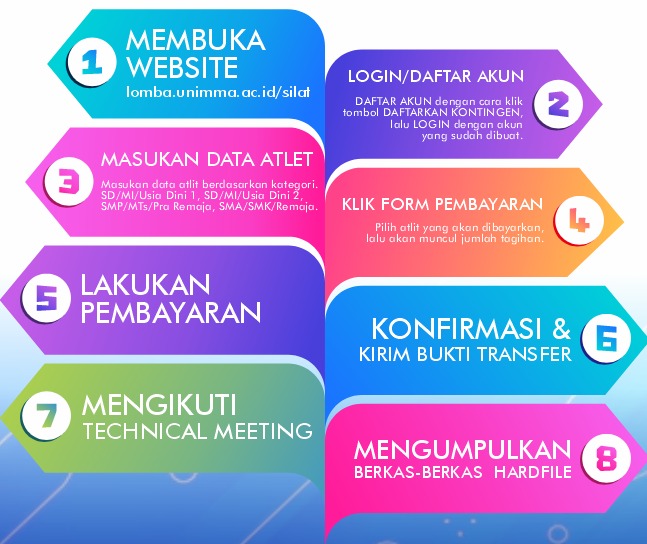 1 MEMBUKA WEBSITE
lomba.unimma.ac.id/silat

LOGIN/DAFTAR AKUN
DAFTAR AKUN dengan cara klik tombol DAFTARKAN KONTINGEN, lalu LOGIN dengan akun yang sudah dibuat. 2

3 MASUKAN DATA ATLET
Masukan data atlit berdasarkan kategori. SD/MI/Usia Dini 1, SD/MI/Usia Dini 2, SMP/MTs/Pra Remaja, SMA/SMK/Remaja.

KLIK FORM PEMBAYARAN
Pilih atlit yang akan dibayarkan, lalu akan muncul jumlah tagihan. 4

5 LAKUKAN PEMBAYARAN

KONFIRMASI & KIRIM BUKTI TRANSFER 6

7 MENGIKUTI TECHNICAL MEETING

MENGUMPULKAN BERKAS-BERKAS HARDFILE 8